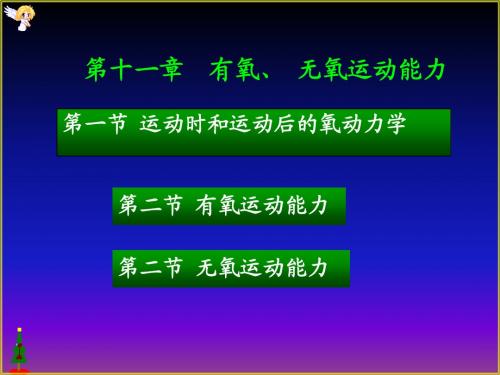 第十一章　有氧、 无氧运动能力

第一节 运动时和运动后的氧动力学

第二节 有氧运动能力

第二节 无氧运动能力